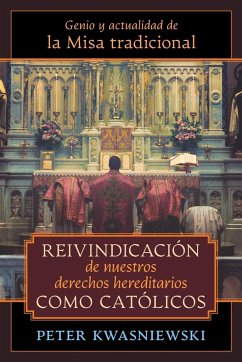 Genio y actualidad de
la Misa tradicional

REIVINDICACIÓN
de nuestros
derechos hereditarios
COMO CATÓLICOS

PETER KWASNIEWSKI